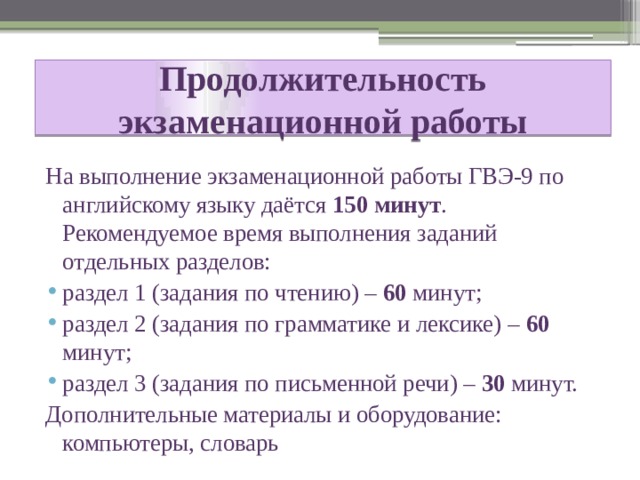 Продолжительность экзаменационной работы

На выполнение экзаменационной работы ГВЭ-9 по английскому языку даётся 150 минут. Рекомендуемое время выполнения заданий отдельных разделов:

• раздел 1 (задания по чтению) – 60 минут;
• раздел 2 (задания по грамматике и лексике) – 60 минут;
• раздел 3 (задания по письменной речи) – 30 минут.

Дополнительные материалы и оборудование: компьютеры, словарь